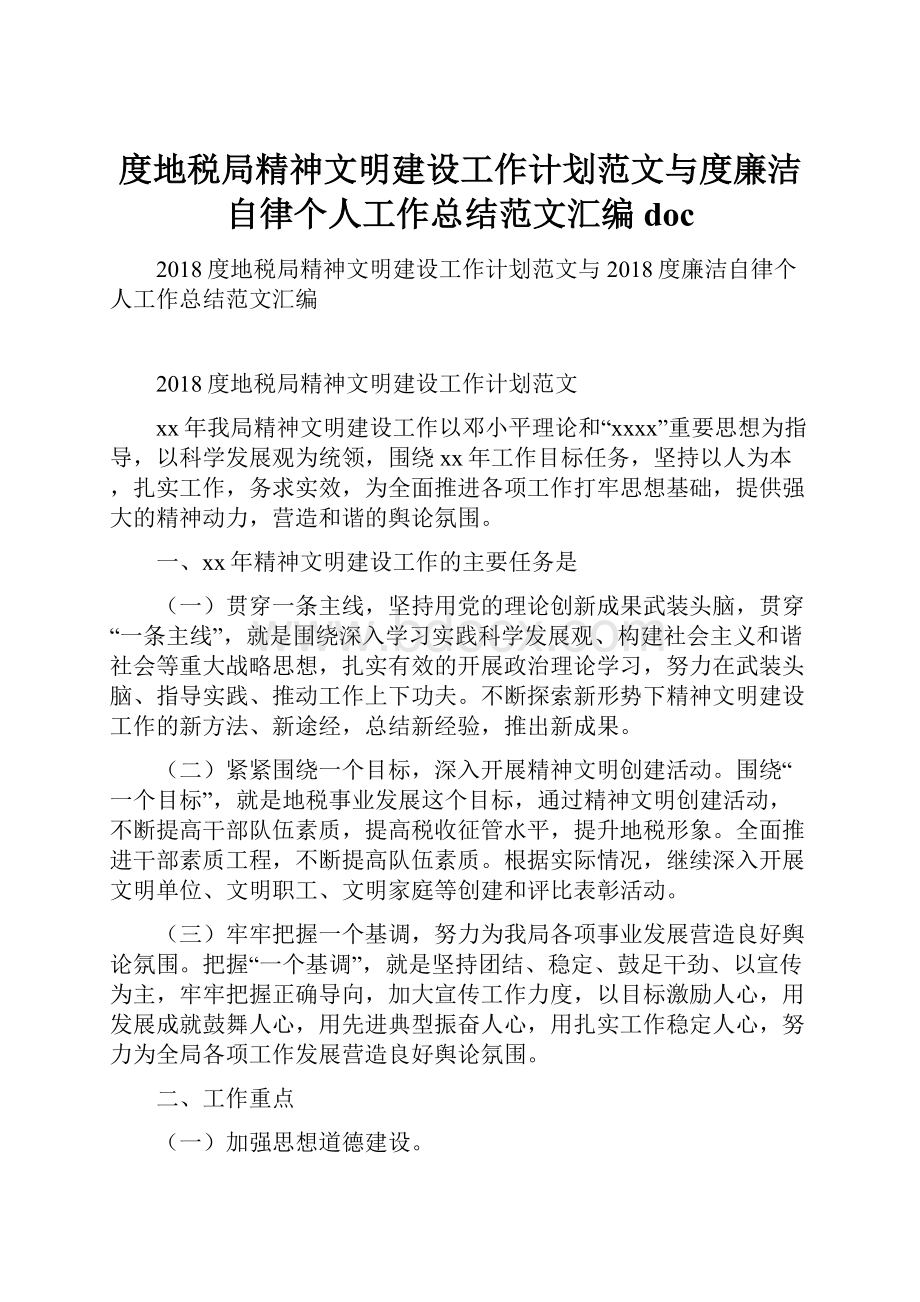 度地税局精神文明建设工作计划范文与度廉洁自律个人工作总结范文汇编 doc

2018 度地税局精神文明建设工作计划范文与 2018 度廉洁自律个人工作总结范文汇编

2018 度地税局精神文明建设工作计划范文

xx 年我局精神文明建设工作以邓小平理论和“xxxx”重要思想为指导，以科学发展观为统领，围绕 xx 年工作目标任务，坚持以人为本，扎实工作，务求实效，为全面推进各项工作打牢思想基础，提供强大的精神动力，营造和谐的舆论氛围。

一、xx 年精神文明建设工作的主要任务是

（一）贯穿一条主线，坚持用党的理论创新成果武装头脑，贯穿“一条主线”，就是围绕深入学习实践科学发展观、构建社会主义和谐社会等重大战略思想，扎实有效的开展政治理论学习，努力在武装头脑、指导实践、推动工作上下功夫。不断探索新形势下精神文明建设工作的新方法、新途经，总结新经验，推出新成果。

（二）紧紧围绕一个目标，深入开展精神文明创建活动。围绕“一个目标”，就是地税事业发展这个目标，通过精神文明创建活动，不断提高干部队伍素质，提高税收征管水平，提升地税形象。全面推进干部素质工程，不断提高队伍素质。根据实际情况，继续深入开展文明单位、文明职工、文明家庭等创建和评比表彰活动。

（三）牢牢把握一个基调，努力为我局各项事业发展营造良好舆论氛围。把握“一个基调”，就是坚持团结、稳定、鼓足干劲、以宣传为主，牢牢把握正确导向，加大宣传工作力度，以目标激励人心，用发展成就鼓舞人心，用先进典型振奋人心，用扎实工作稳定人心，努力为全局各项工作发展营造良好舆论氛围。

二、工作重点

（一）加强思想道德建设。